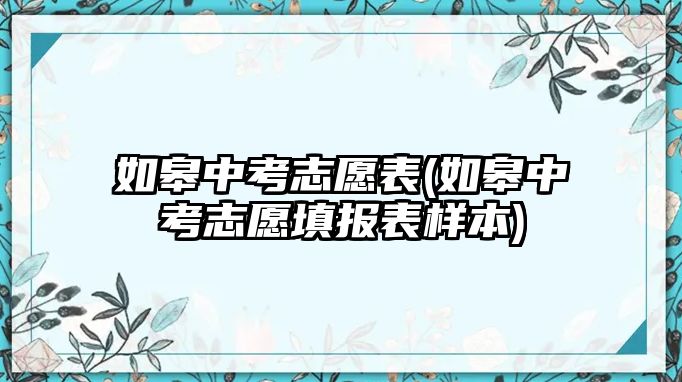 如皋中考志愿表(如皋中考志愿填报表样本)